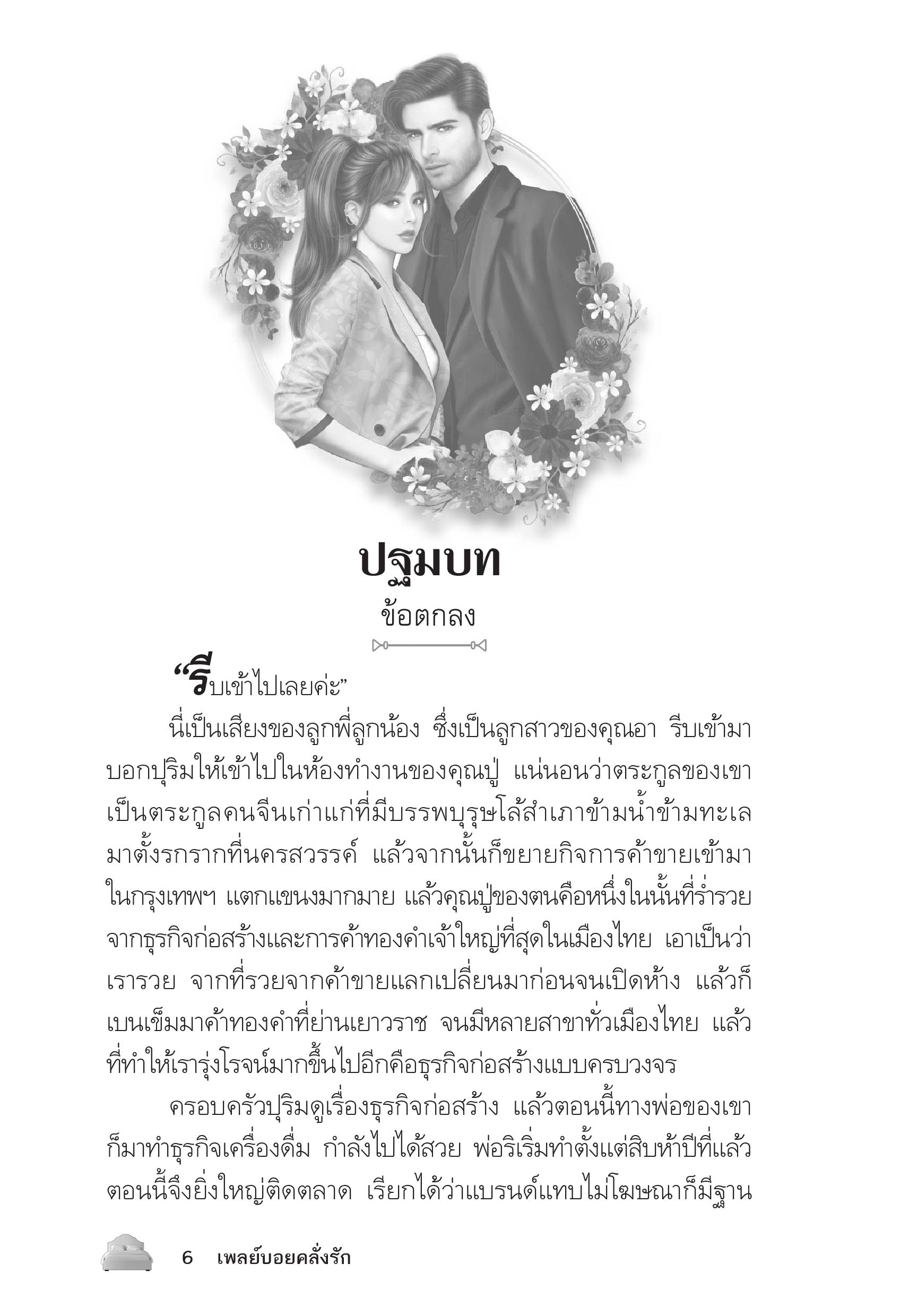 ปฐมบท
ข้อตกลง

“รีบเข้าไปเลยค่ะ”

นี่เป็นเสียงของลูกพี่ลูกน้อง ซึ่งเป็นลูกสาวของคุณอา รีบเข้ามาบอกปุริมให้เข้าไปในห้องทำงานของคุณปู่ แน่นอนว่าตระกูลของเขาเป็นตระกูลคนจีนเก่าแก่ที่มีบรรพบุรุษโล้สำเภาข้ามน้ำข้ามทะเลมาตั้งรกรากที่นครสวรรค์ แล้วจากนั้นก็ขยายกิจการค้าขายเข้ามาในกรุงเทพฯ แตกแขนงมากมาย แล้วคุณปู่ของตนคือหนึ่งในนั้นที่ร่ำรวยจากธุรกิจก่อสร้างและการค้าทองคำเจ้าใหญ่ที่สุดในเมืองไทย เอาเป็นว่าเรารวย จากที่รวยจากค้าขายแลกเปลี่ยนมาก่อนจนเปิดห้าง แล้วก็เบนเข็มมาค้าทองคำที่ย่านเยาวราช จนมีหลายสาขาทั่วเมืองไทย แล้วที่ทำให้เรารุ่งโรจน์มากขึ้นไปอีกคือธุรกิจก่อสร้างแบบครบวงจร

ครอบครัวปุริมดูเรื่องธุรกิจก่อสร้าง แล้วตอนนี้ทางพ่อของเขาก็มาทำธุรกิจเครื่องดื่ม กำลังไปได้สวย พ่อริเริ่มทำตั้งแต่สิบห้าปีที่แล้ว ตอนนี้จึงยิ่งใหญ่ติดตลาด เรียกได้ว่าแบรนด์แทบไม่โฆษณาก็มีฐาน

6 เพลย์บอยคลั่งรัก